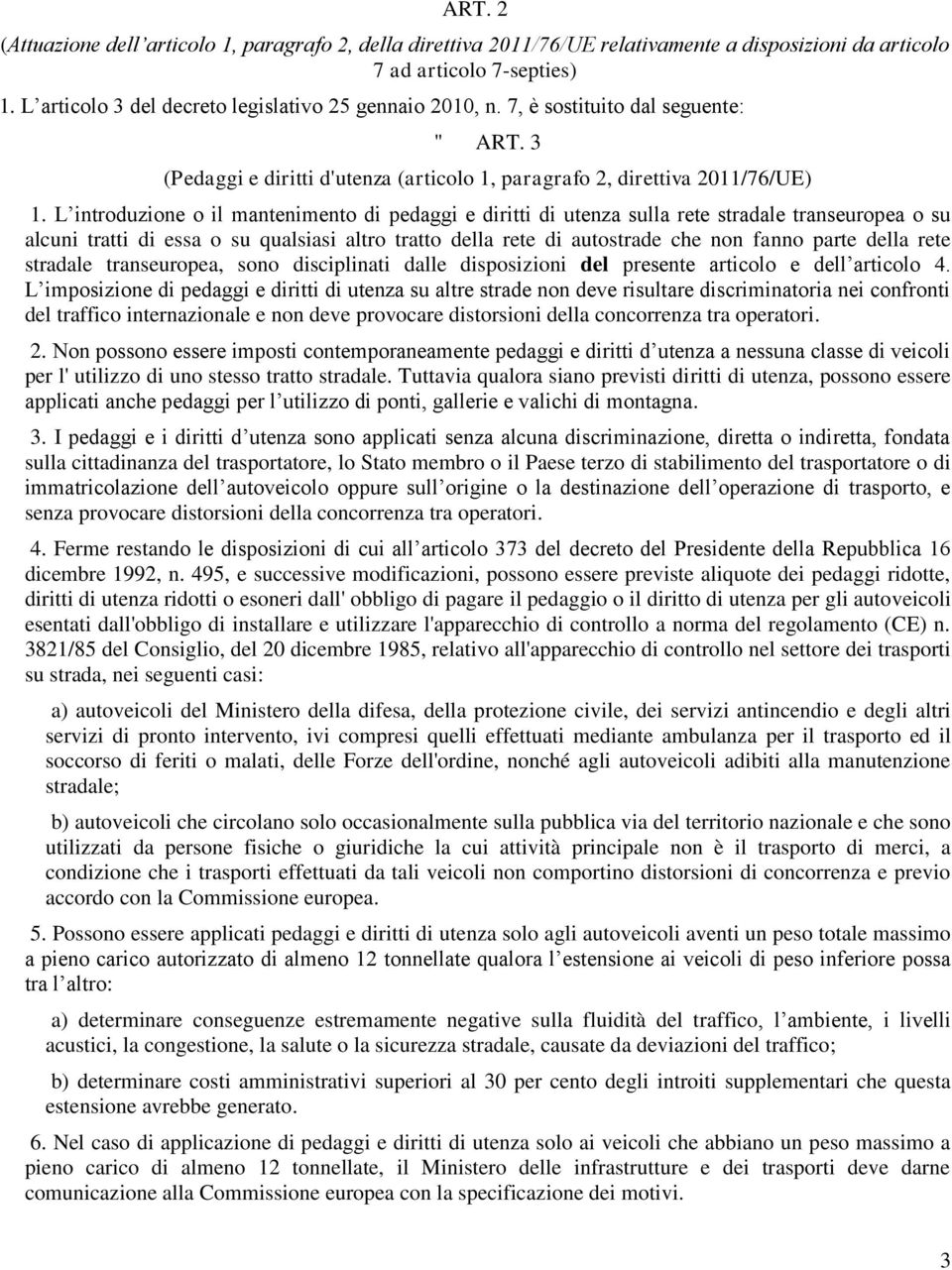 ART. 2

(Attuazione dell'articolo 1, paragrafo 2, della direttiva 2011/76/UE relativamente a disposizioni da articolo 7 ad articolo 7-septies)

1. L'articolo 3 del decreto legislativo 25 gennaio 2010, n. 7, è sostituito dal seguente:

" ART. 3

(Pedaggi e diritti d'utenza (articolo 1, paragrafo 2, direttiva 2011/76/UE)

1. L'introduzione o il mantenimento di pedaggi e diritti di utenza sulla rete stradale transeuropea o su alcuni tratti di essa o su qualsiasi altro tratto della rete di autostrade che non fanno parte della rete stradale transeuropea, sono disciplinati dalle disposizioni del presente articolo e dell'articolo 4. L'imposizione di pedaggi e diritti di utenza su altre strade non deve risultare discriminatoria nei confronti del traffico internazionale e non deve provocare distorsioni della concorrenza tra operatori.

2. Non possono essere imposti contemporaneamente pedaggi e diritti d'utenza a nessuna classe di veicoli per l' utilizzo di uno stesso tratto stradale. Tuttavia qualora siano previsti diritti di utenza, possono essere applicati anche pedaggi per l'utilizzo di ponti, gallerie e valichi di montagna.

3. I pedaggi e i diritti d'utenza sono applicati senza alcuna discriminazione, diretta o indiretta, fondata sulla cittadinanza del trasportatore, lo Stato membro o il Paese terzo di stabilimento del trasportatore o di immatricolazione dell'autoveicolo oppure sull'origine o la destinazione dell'operazione di trasporto, e senza provocare distorsioni della concorrenza tra operatori.

4. Ferme restando le disposizioni di cui all'articolo 373 del decreto del Presidente della Repubblica 16 dicembre 1992, n. 495, e successive modificazioni, possono essere previste aliquote dei pedaggi ridotte, diritti di utenza ridotti o esoneri dall' obbligo di pagare il pedaggio o il diritto di utenza per gli autoveicoli esentati dall'obbligo di installare e utilizzare l'apparecchio di controllo a norma del regolamento (CE) n. 3821/85 del Consiglio, del 20 dicembre 1985, relativo all'apparecchio di controllo nel settore dei trasporti su strada, nei seguenti casi:

a) autoveicoli del Ministero della difesa, della protezione civile, dei servizi antincendio e degli altri servizi di pronto intervento, ivi compresi quelli effettuati mediante ambulanza per il trasporto ed il soccorso di feriti o malati, delle Forze dell'ordine, nonché agli autoveicoli adibiti alla manutenzione stradale;

b) autoveicoli che circolano solo occasionalmente sulla pubblica via del territorio nazionale e che sono utilizzati da persone fisiche o giuridiche la cui attività principale non è il trasporto di merci, a condizione che i trasporti effettuati da tali veicoli non comportino distorsioni di concorrenza e previo accordo con la Commissione europea.

5. Possono essere applicati pedaggi e diritti di utenza solo agli autoveicoli aventi un peso totale massimo a pieno carico autorizzato di almeno 12 tonnellate qualora l'estensione ai veicoli di peso inferiore possa tra l'altro:

a) determinare conseguenze estremamente negative sulla fluidità del traffico, l'ambiente, i livelli acustici, la congestione, la salute o la sicurezza stradale, causate da deviazioni del traffico;

b) determinare costi amministrativi superiori al 30 per cento degli introiti supplementari che questa estensione avrebbe generato.

6. Nel caso di applicazione di pedaggi e diritti di utenza solo ai veicoli che abbiano un peso massimo a pieno carico di almeno 12 tonnellate, il Ministero delle infrastrutture e dei trasporti deve darne comunicazione alla Commissione europea con la specificazione dei motivi.

3